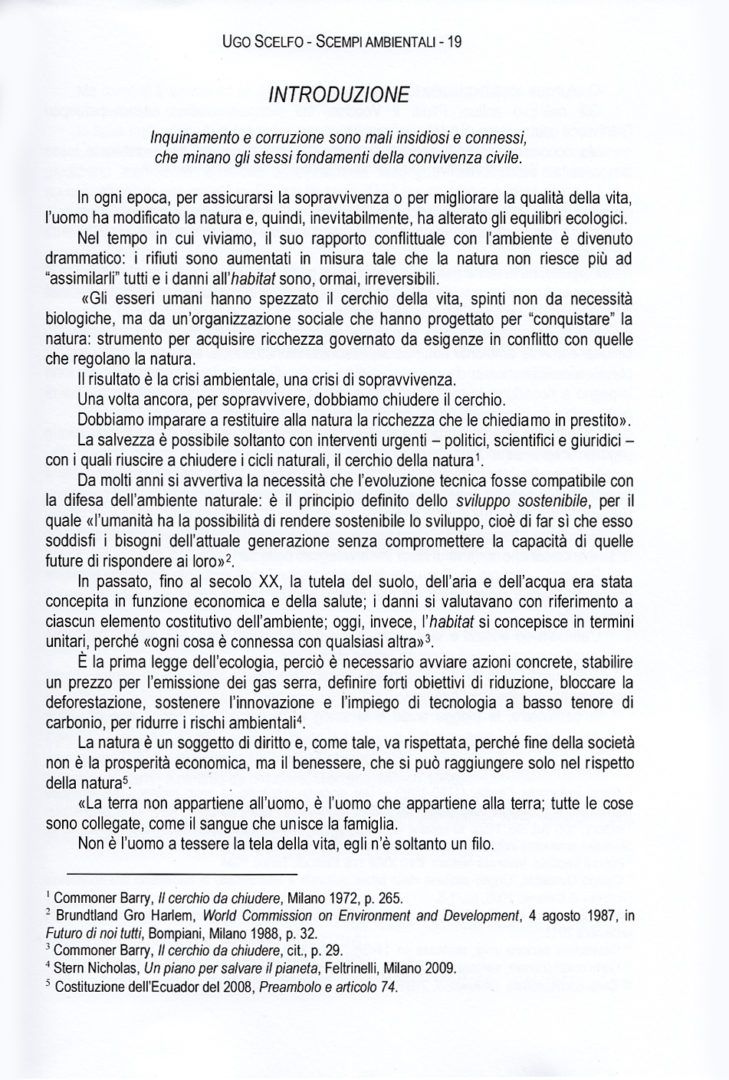 UGO SCELFO - SCEMPI AMBIENTALI - 19

INTRODUZIONE

Inquinamento e corruzione sono mali insidiosi e connessi, che minano gli stessi fondamenti della convivenza civile.

In ogni epoca, per assicurarsi la sopravvivenza o per migliorare la qualità della vita, l'uomo ha modificato la natura e, quindi, inevitabilmente, ha alterato gli equilibri ecologici.

Nel tempo in cui viviamo, il suo rapporto conflittuale con l'ambiente è divenuto drammatico: i rifiuti sono aumentati in misura tale che la natura non riesce più ad "assimilarli" tutti e i danni all'habitat sono, ormai, irreversibili.

«Gli esseri umani hanno spezzato il cerchio della vita, spinti non da necessità biologiche, ma da un'organizzazione sociale che hanno progettato per "conquistare" la natura: strumento per acquisire ricchezza governato da esigenze in conflitto con quelle che regolano la natura.

Il risultato è la crisi ambientale, una crisi di sopravvivenza.

Una volta ancora, per sopravvivere, dobbiamo chiudere il cerchio.

Dobbiamo imparare a restituire alla natura la ricchezza che le chiediamo in prestito».

La salvezza è possibile soltanto con interventi urgenti – politici, scientifici e giuridici – con i quali riuscire a chiudere i cicli naturali, il cerchio della natura$^1$.

Da molti anni si avvertiva la necessità che l'evoluzione tecnica fosse compatibile con la difesa dell'ambiente naturale: è il principio definito dello sviluppo sostenibile, per il quale «l'umanità ha la possibilità di rendere sostenibile lo sviluppo, cioè di far sì che esso soddisfi i bisogni dell'attuale generazione senza compromettere la capacità di quelle future di rispondere ai loro»$^2$.

In passato, fino al secolo XX, la tutela del suolo, dell'aria e dell'acqua era stata concepita in funzione economica e della salute; i danni si valutavano con riferimento a ciascun elemento costitutivo dell'ambiente; oggi, invece, l'habitat si concepisce in termini unitari, perché «ogni cosa è connessa con qualsiasi altra»$^3$.

È la prima legge dell'ecologia, perciò è necessario avviare azioni concrete, stabilire un prezzo per l'emissione dei gas serra, definire forti obiettivi di riduzione, bloccare la deforestazione, sostenere l'innovazione e l'impiego di tecnologia a basso tenore di carbonio, per ridurre i rischi ambientali$^4$.

La natura è un soggetto di diritto e, come tale, va rispettata, perché fine della società non è la prosperità economica, ma il benessere, che si può raggiungere solo nel rispetto della natura$^5$.

«La terra non appartiene all'uomo, è l'uomo che appartiene alla terra; tutte le cose sono collegate, come il sangue che unisce la famiglia.

Non è l'uomo a tessere la tela della vita, egli n'è soltanto un filo.

$^1$ Commoner Barry, Il cerchio da chiudere, Milano 1972, p. 265.
$^2$ Brundtland Gro Harlem, World Commission on Environment and Development, 4 agosto 1987, in Futuro di noi tutti, Bompiani, Milano 1988, p. 32.
$^3$ Commoner Barry, Il cerchio da chiudere, cit., p. 29.
$^4$ Stern Nicholas, Un piano per salvare il pianeta, Feltrinelli, Milano 2009.
$^5$ Costituzione dell'Ecuador del 2008, Preambolo e articolo 74.